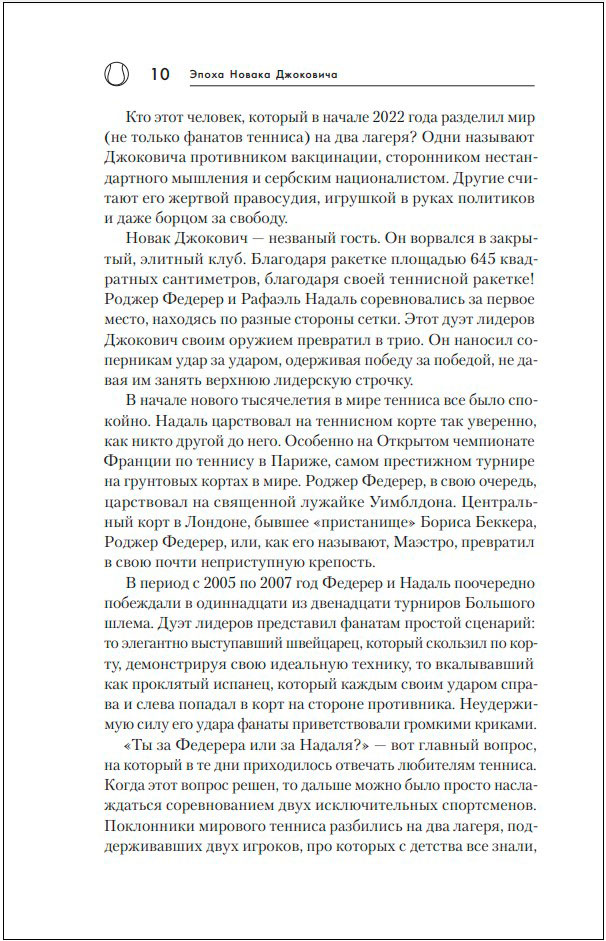 10 Эпоха Новака Джоковича

Кто этот человек, который в начале 2022 года разделил мир (не только фанатов тенниса) на два лагеря? Одни называют Джоковича противником вакцинации, сторонником нестандартного мышления и сербским националистом. Другие считают его жертвой правосудия, игрушкой в руках политиков и даже борцом за свободу.

Новак Джокович — незваный гость. Он ворвался в закрытый, элитный клуб. Благодаря ракетке площадью 645 квадратных сантиметров, благодаря своей теннисной ракетке! Роджер Федерер и Рафаэль Надаль соревновались за первое место, находясь по разные стороны сетки. Этот дуэт лидеров Джокович своим оружием превратил в трио. Он наносил соперникам удар за ударом, одерживая победу за победой, не давая им занять верхнюю лидерскую строчку.

В начале нового тысячелетия в мире тенниса все было спокойно. Надаль царствовал на теннисном корте так уверенно, как никто другой до него. Особенно на Открытом чемпионате Франции по теннису в Париже, самом престижном турнире на грунтовых кортах в мире. Роджер Федерер, в свою очередь, царствовал на священной лужайке Уимблдона. Центральный корт в Лондоне, бывшее «пристанище» Бориса Беккера, Роджер Федерер, или, как его называют, Маэстро, превратил в свою почти неприступную крепость.

В период с 2005 по 2007 год Федерер и Надаль поочередно побеждали в одиннадцати из двенадцати турниров Большого шлема. Дуэт лидеров представил фанатам простой сценарий: то элегантно выступавший швейцарец, который скользил по корту, демонстрируя свою идеальную технику, то вкалывавший как проклятый испанец, который каждым своим ударом справа и слева попадал в корт на стороне противника. Неудержимую силу его удара фанаты приветствовали громкими криками.

«Ты за Федерера или за Надаля?» — вот главный вопрос, на который в те дни приходилось отвечать любителям тенниса. Когда этот вопрос решен, то дальше можно было просто наслаждаться соревнованием двух исключительных спортсменов. Поклонники мирового тенниса разбились на два лагеря, поддерживавших двух игроков, про которых с детства все знали,